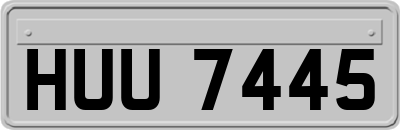 HUU 7445